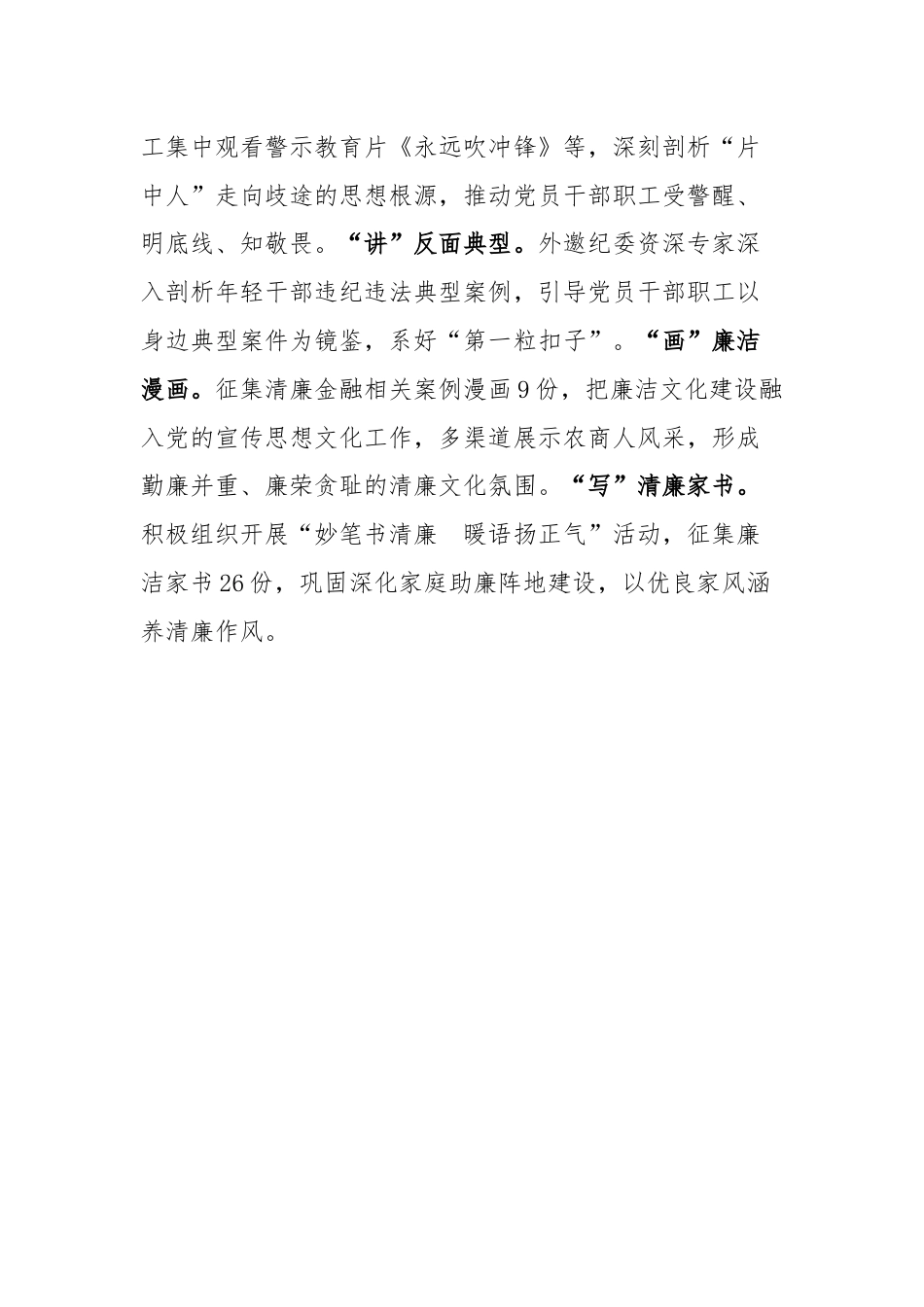 工集中观看警示教育片《永远吹冲锋》等，深刻剖析“片中人”走向歧途的思想根源，推动党员干部职工受警醒、明底线、知敬畏。“讲”反面典型。外邀纪委资深专家深入剖析年轻干部违纪违法典型案例，引导党员干部职工以身边典型案件为镜鉴，系好“第一粒扣子”。“画”廉洁漫画。征集清廉金融相关案例漫画9份，把廉洁文化建设融入党的宣传思想文化工作，多渠道展示农商人风采，形成勤廉并重、廉荣贪耻的清廉文化氛围。“写”清廉家书。积极组织开展“妙笔书清廉　暖语扬正气”活动，征集廉洁家书26份，巩固深化家庭助廉阵地建设，以优良家风涵养清廉作风。